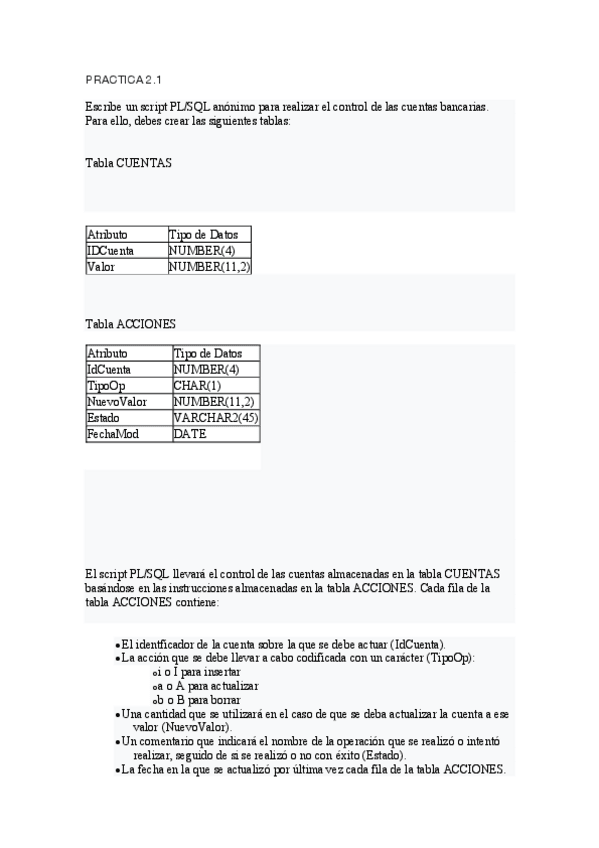 PRACTICA 2.1

Escribe un script PL/SQL anónimo para realizar el control de las cuentas bancarias. Para ello, debes crear las siguientes tablas:

Tabla CUENTAS

| Atributo | Tipo de Datos |
|---|---|
| IDCuenta | NUMBER(4) |
| Valor | NUMBER(11,2) |

Tabla ACCIONES

| Atributo | Tipo de Datos |
|---|---|
| IdCuenta | NUMBER(4) |
| TipoOp | CHAR(1) |
| NuevoValor | NUMBER(11,2) |
| Estado | VARCHAR2(45) |
| FechaMod | DATE |

El script PL/SQL llevará el control de las cuentas almacenadas en la tabla CUENTAS basándose en las instrucciones almacenadas en la tabla ACCIONES. Cada fila de la tabla ACCIONES contiene:

• El identificador de la cuenta sobre la que se debe actuar (IdCuenta).
• La acción que se debe llevar a cabo codificada con un carácter (TipoOp):
o i o I para insertar
o a o A para actualizar
o b o B para borrar
• Una cantidad que se utilizará en el caso de que se deba actualizar la cuenta a ese valor (NuevoValor).
• Un comentario que indicará el nombre de la operación que se realizó o intentó realizar, seguido de si se realizó o no con éxito (Estado).
• La fecha en la que se actualizó por última vez cada fila de la tabla ACCIONES.